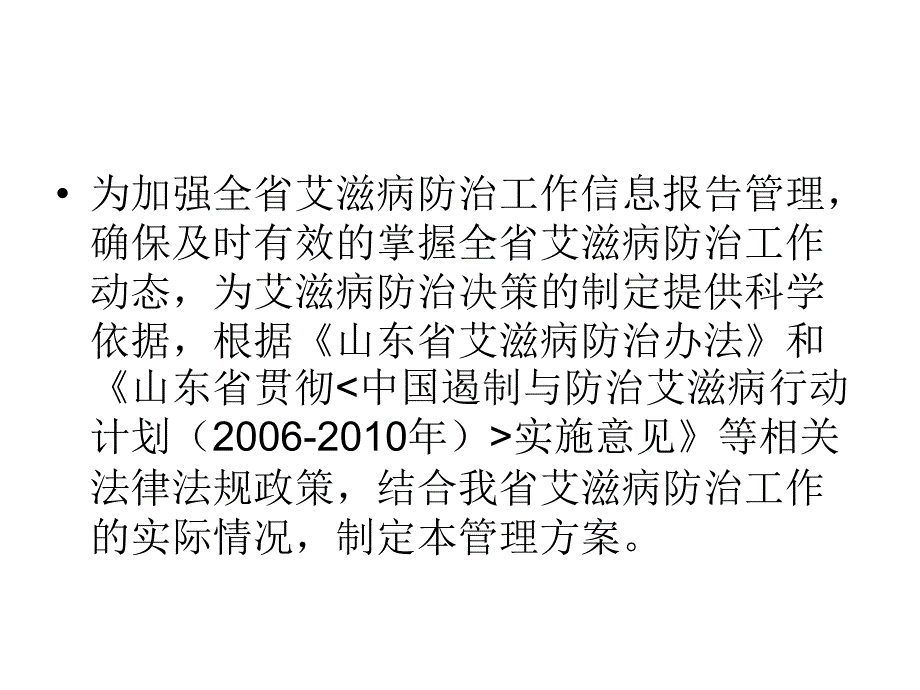 • 为加强全省艾滋病防治工作信息报告管理，确保及时有效的掌握全省艾滋病防治工作动态，为艾滋病防治决策的制定提供科学依据，根据《山东省艾滋病防治办法》和《山东省贯彻<中国遏制与防治艾滋病行动计划（2006-2010年）>实施意见》等相关法律法规政策，结合我省艾滋病防治工作的实际情况，制定本管理方案。